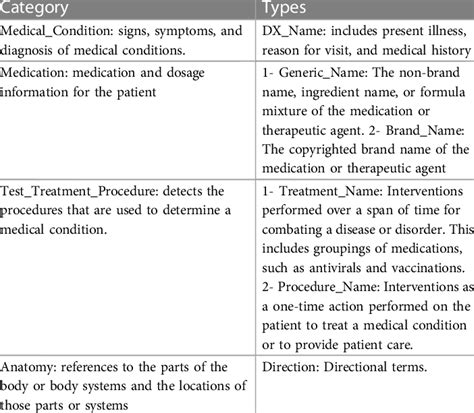 | Category | Types |
|---|---|
| Medical_Condition: signs, symptoms, and diagnosis of medical conditions. | DX_Name: includes present illness, reason for visit, and medical history |
| Medication: medication and dosage information for the patient | 1- Generic_Name: The non-brand name, ingredient name, or formula mixture of the medication or therapeutic agent. 2- Brand_Name: The copyrighted brand name of the medication or therapeutic agent |
| Test_Treatment_Procedure: detects the procedures that are used to determine a medical condition. | 1- Treatment_Name: Interventions performed over a span of time for combating a disease or disorder. This includes groupings of medications, such as antivirals and vaccinations. 2- Procedure_Name: Interventions as a one-time action performed on the patient to treat a medical condition or to provide patient care. |
| Anatomy: references to the parts of the body or body systems and the locations of those parts or systems | Direction: Directional terms. |